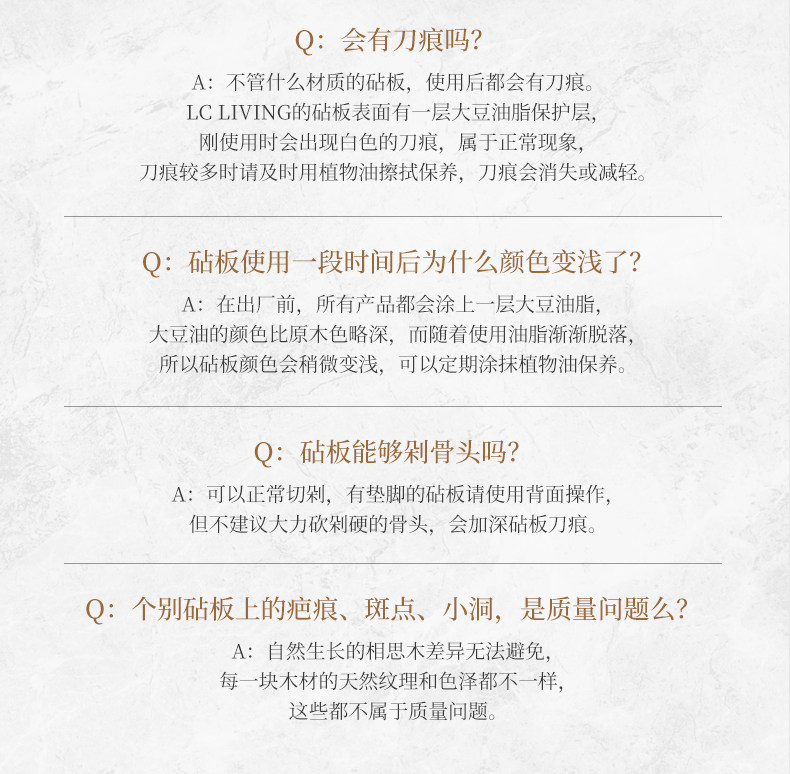 Q：会有刀痕吗？

A：不管什么材质的砧板，使用后都会有刀痕。
LC LIVING的砧板表面有一层大豆油脂保护层，
刚使用时会出现白色的刀痕，属于正常现象，
刀痕较多时请及时用植物油擦拭保养，刀痕会消失或减轻。

Q：砧板使用一段时间后为什么颜色变浅了？

A：在出厂前，所有产品都会涂上一层大豆油脂，
大豆油的颜色比原木色略深，而随着使用油脂渐渐脱落，
所以砧板颜色会稍微变浅，可以定期涂抹植物油保养。

Q：砧板能够剁骨头吗？

A：可以正常切剁，有垫脚的砧板请使用背面操作，
但不建议大力砍剁硬的骨头，会加深砧板刀痕。

Q：个别砧板上的疤痕、斑点、小洞，是质量问题么？

A：自然生长的相思木差异无法避免，
每一块木材的天然纹理和色泽都不一样，
这些都不属于质量问题。